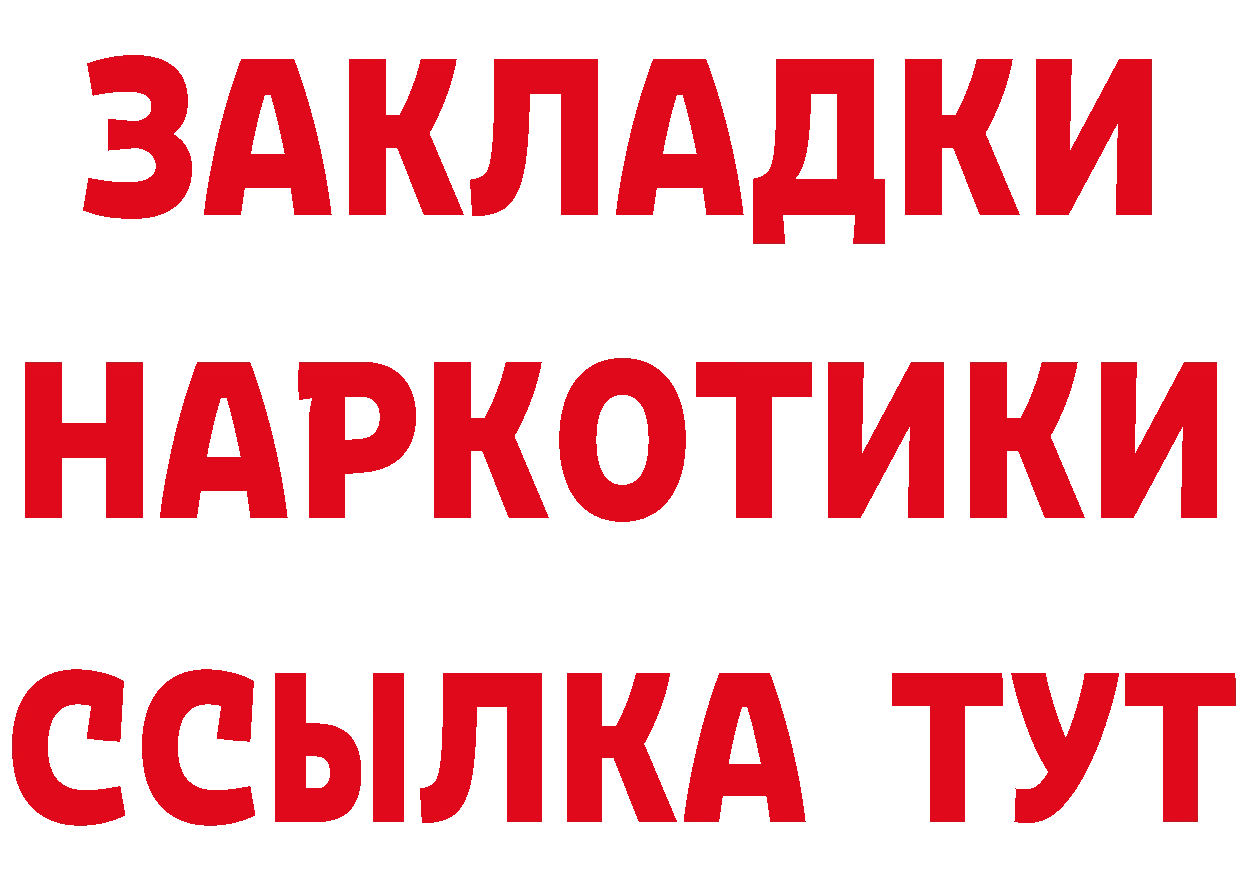 ЗАКЛАДКИ НАРКОТИКИ ССЫЛКА ТУТ